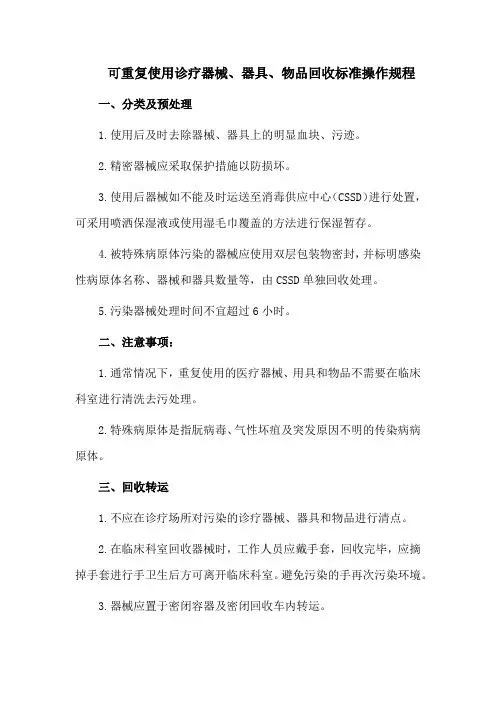 可重复使用诊疗器械、器具、物品回收标准操作规程

一、分类及预处理

1.使用后及时去除器械、器具上的明显血块、污迹。

2.精密器械应采取保护措施以防损坏。

3.使用后器械如不能及时运送至消毒供应中心(CSSD)进行处置，可采用喷洒保湿液或使用湿毛巾覆盖的方法进行保湿暂存。

4.被特殊病原体污染的器械应使用双层包装物密封，并标明感染性病原体名称、器械和器具数量等，由CSSD单独回收处理。

5.污染器械处理时间不宜超过6小时。

二、注意事项：

1.通常情况下，重复使用的医疗器械、用具和物品不需要在临床科室进行清洗去污处理。

2.特殊病原体是指朊病毒、气性坏疽及突发原因不明的传染病病原体。

三、回收转运

1.不应在诊疗场所对污染的诊疗器械、器具和物品进行清点。

2.在临床科室回收器械时，工作人员应戴手套，回收完毕，应摘掉手套进行手卫生后方可离开临床科室。避免污染的手再次污染环境。

3.器械应置于密闭容器及密闭回收车内转运。